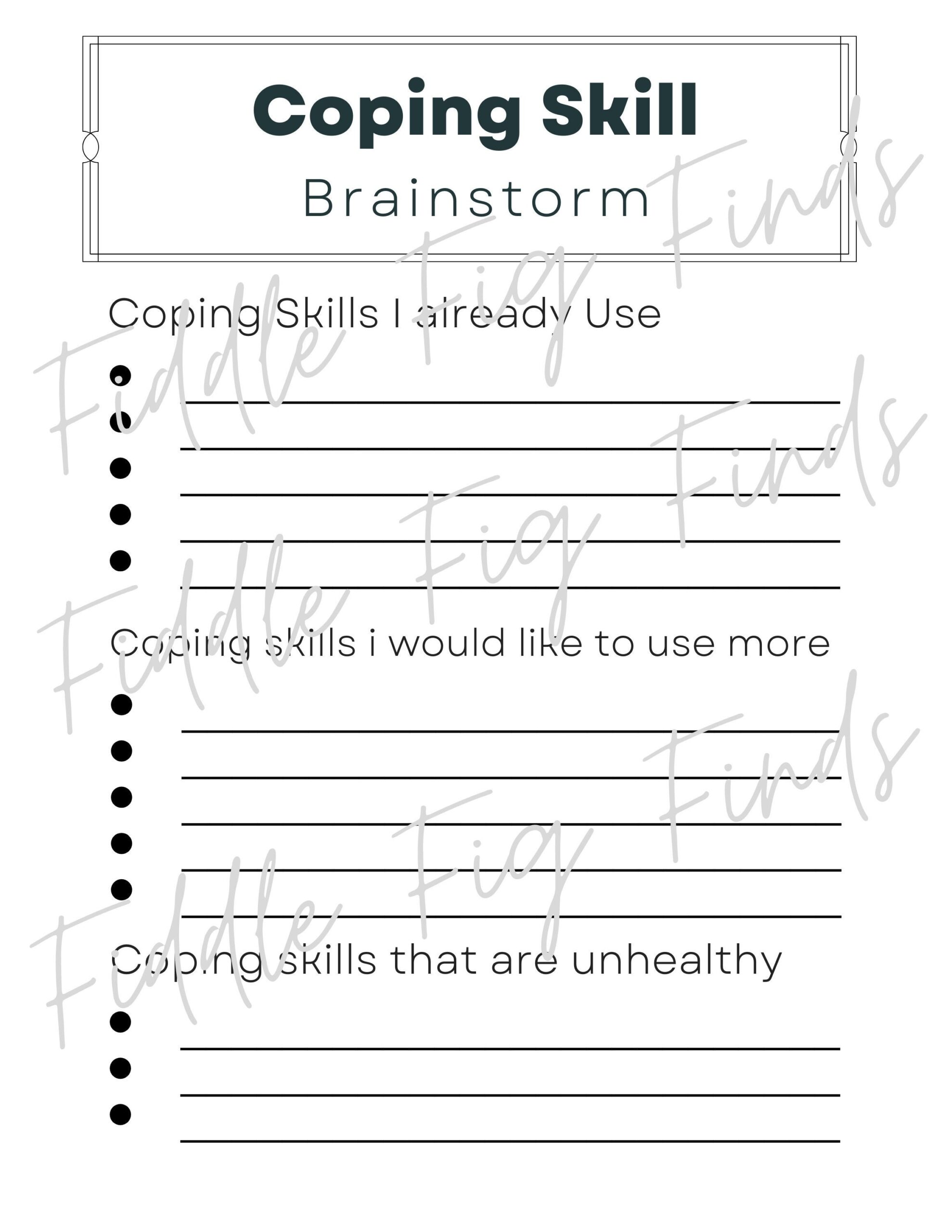 Coping Skill
Brainstorm

Coping Skills I already Use

• ____
• ____
• ____
• ____
• ____

Coping skills i would like to use more

• ____
• ____
• ____
• ____
• ____

Coping skills that are unhealthy

• ____
• ____
• ____

Fiddle Fig Finds